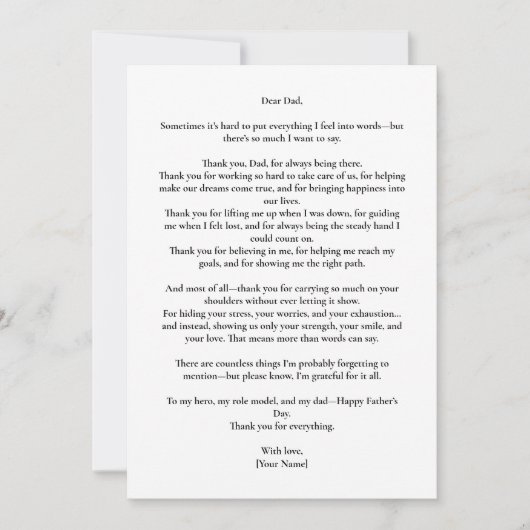 Dear Dad,

Sometimes it's hard to put everything I feel into words—but there's so much I want to say.

Thank you, Dad, for always being there.
Thank you for working so hard to take care of us, for helping make our dreams come true, and for bringing happiness into our lives.
Thank you for lifting me up when I was down, for guiding me when I felt lost, and for always being the steady hand I could count on.
Thank you for believing in me, for helping me reach my goals, and for showing me the right path.

And most of all—thank you for carrying so much on your shoulders without ever letting it show.
For hiding your stress, your worries, and your exhaustion... and instead, showing us only your strength, your smile, and your love. That means more than words can say.

There are countless things I'm probably forgetting to mention—but please know, I'm grateful for it all.

To my hero, my role model, and my dad—Happy Father's Day.
Thank you for everything.

With love,
[Your Name]